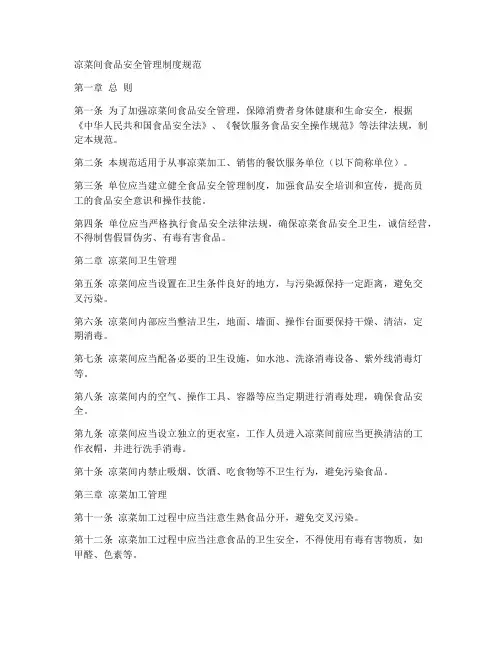 凉菜间食品安全管理制度规范

第一章 总 则

第一条 为了加强凉菜间食品安全管理，保障消费者身体健康和生命安全，根据《中华人民共和国食品安全法》、《餐饮服务食品安全操作规范》等法律法规，制定本规范。

第二条 本规范适用于从事凉菜加工、销售的餐饮服务单位（以下简称单位）。

第三条 单位应当建立健全食品安全管理制度，加强食品安全培训和宣传，提高员工的食品安全意识和操作技能。

第四条 单位应当严格执行食品安全法律法规，确保凉菜食品安全卫生，诚信经营，不得制售假冒伪劣、有毒有害食品。

第二章 凉菜间卫生管理

第五条 凉菜间应当设置在卫生条件良好的地方，与污染源保持一定距离，避免交叉污染。

第六条 凉菜间内部应当整洁卫生，地面、墙面、操作台面要保持干燥、清洁，定期消毒。

第七条 凉菜间应当配备必要的卫生设施，如水池、洗涤消毒设备、紫外线消毒灯等。

第八条 凉菜间内的空气、操作工具、容器等应当定期进行消毒处理，确保食品安全。

第九条 凉菜间应当设立独立的更衣室，工作人员进入凉菜间前应当更换清洁的工作衣帽，并进行洗手消毒。

第十条 凉菜间内禁止吸烟、饮酒、吃食物等不卫生行为，避免污染食品。

第三章 凉菜加工管理

第十一条 凉菜加工过程中应当注意生熟食品分开，避免交叉污染。

第十二条 凉菜加工过程中应当注意食品的卫生安全，不得使用有毒有害物质，如甲醛、色素等。